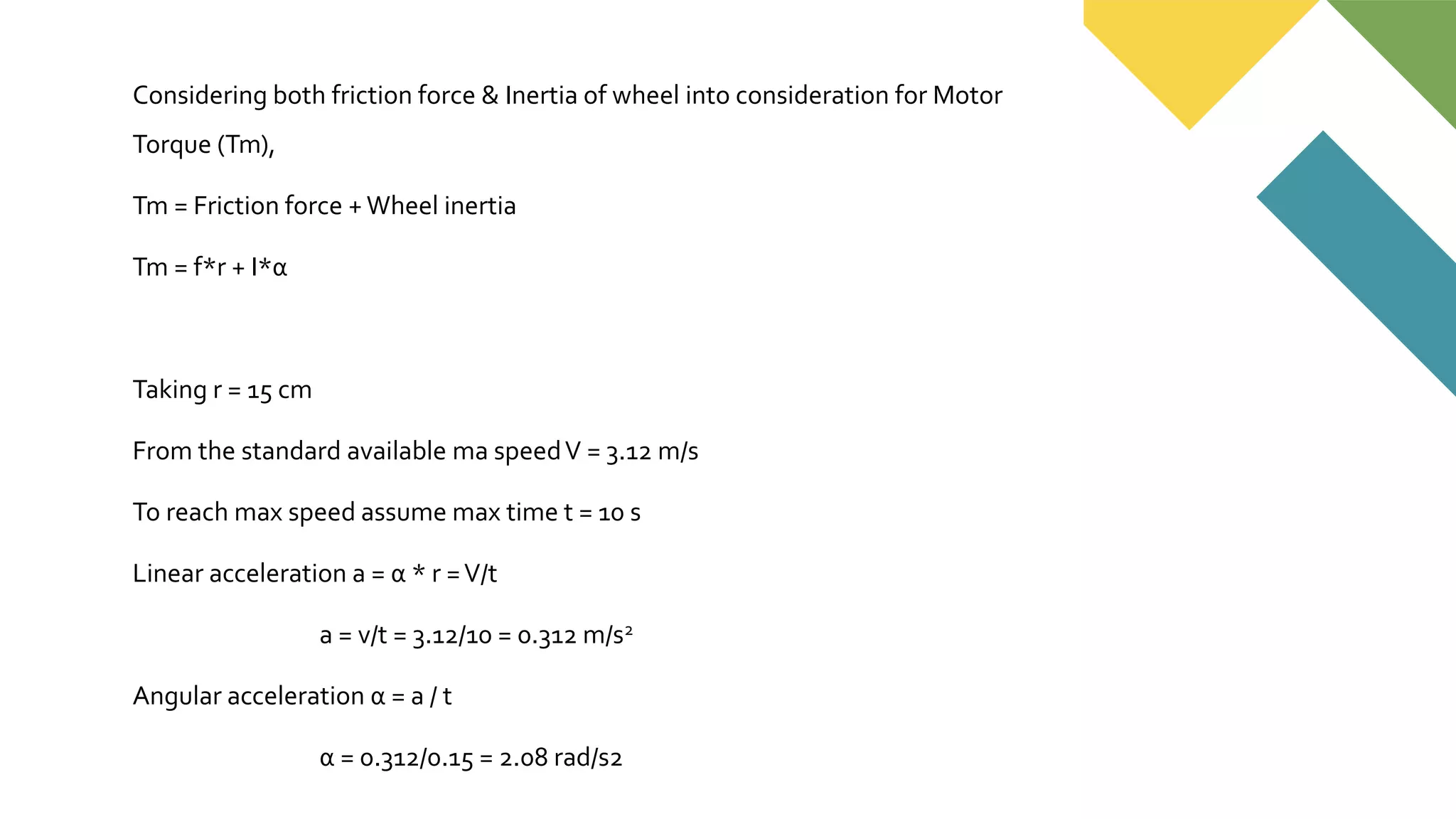 Considering both friction force & Inertia of wheel into consideration for Motor Torque (Tm),

Tm = Friction force + Wheel inertia

Tm = f*r + I*α

Taking r = 15 cm

From the standard available ma speed V = 3.12 m/s

To reach max speed assume max time t = 10 s

Linear acceleration a = α * r = V/t

a = v/t = 3.12/10 = 0.312 m/s$^2$

Angular acceleration α = a / t

α = 0.312/0.15 = 2.08 rad/s2